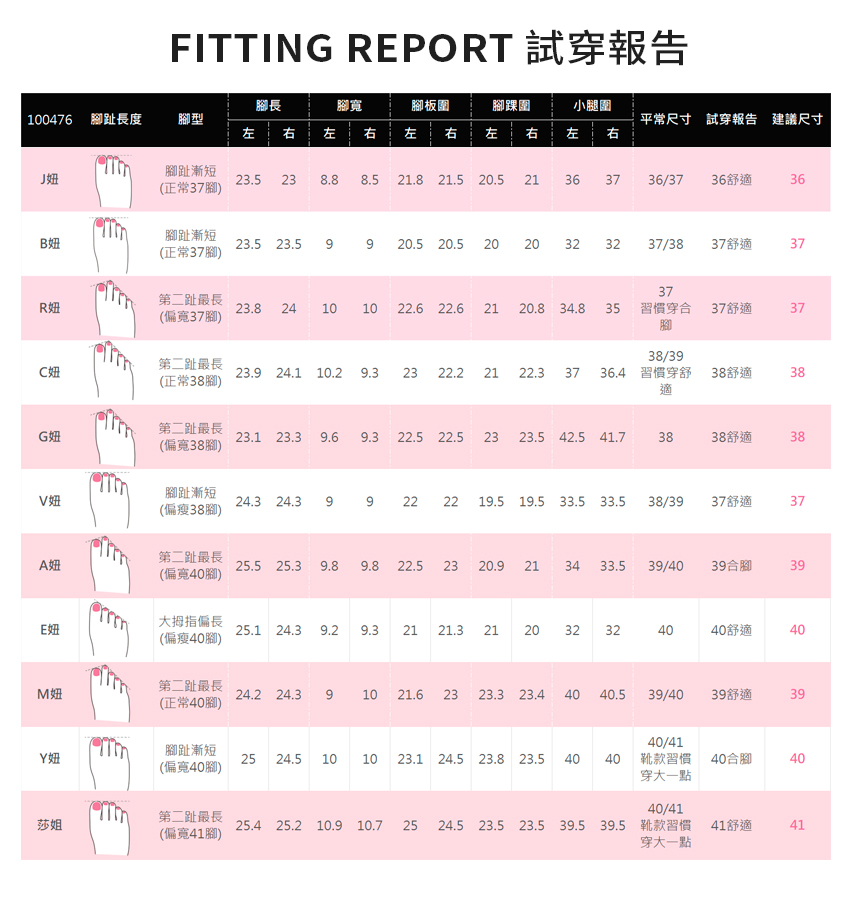 FITTING REPORT 試穿報告

| 100476 | 腳趾長度 | 腳型 | 腳長 左 | 腳長 右 | 腳寬 左 | 腳寬 右 | 腳板圍 左 | 腳板圍 右 | 腳踝圍 左 | 腳踝圍 右 | 小腿圍 左 | 小腿圍 右 | 平常尺寸 | 試穿報告 | 建議尺寸 |
|---|---|---|---|---|---|---|---|---|---|---|---|---|---|---|---|
| J妞 | | 腳趾漸短 (正常37腳) | 23.5 | 23 | 8.8 | 8.5 | 21.8 | 21.5 | 20.5 | 21 | 36 | 37 | 36/37 | 36舒適 | 36 |
| B妞 | | 腳趾漸短 (正常37腳) | 23.5 | 23.5 | 9 | 9 | 20.5 | 20.5 | 20 | 20 | 32 | 32 | 37/38 | 37舒適 | 37 |
| R妞 | | 第二趾最長 (偏寬37腳) | 23.8 | 24 | 10 | 10 | 22.6 | 22.6 | 21 | 20.8 | 34.8 | 35 | 37 習慣穿合腳 | 37舒適 | 37 |
| C妞 | | 第二趾最長 (正常38腳) | 23.9 | 24.1 | 10.2 | 9.3 | 23 | 22.2 | 21 | 22.3 | 37 | 36.4 | 38/39 習慣穿舒適 | 38舒適 | 38 |
| G妞 | | 第二趾最長 (偏寬38腳) | 23.1 | 23.3 | 9.6 | 9.3 | 22.5 | 22.5 | 23 | 23.5 | 42.5 | 41.7 | 38 | 38舒適 | 38 |
| V妞 | | 腳趾漸短 (偏瘦38腳) | 24.3 | 24.3 | 9 | 9 | 22 | 22 | 19.5 | 19.5 | 33.5 | 33.5 | 38/39 | 37舒適 | 37 |
| A妞 | | 第二趾最長 (偏寬40腳) | 25.5 | 25.3 | 9.8 | 9.8 | 22.5 | 23 | 20.9 | 21 | 34 | 33.5 | 39/40 | 39合腳 | 39 |
| E妞 | | 大拇指偏長 (偏瘦40腳) | 25.1 | 24.3 | 9.2 | 9.3 | 21 | 21.3 | 21 | 20 | 32 | 32 | 40 | 40舒適 | 40 |
| M妞 | | 第二趾最長 (正常40腳) | 24.2 | 24.3 | 9 | 10 | 21.6 | 23 | 23.3 | 23.4 | 40 | 40.5 | 39/40 | 39舒適 | 39 |
| Y妞 | | 腳趾漸短 (偏寬40腳) | 25 | 24.5 | 10 | 10 | 23.1 | 24.5 | 23.8 | 23.5 | 40 | 40 | 40/41 靴款習慣穿大一點 | 40合腳 | 40 |
| 莎姐 | | 第二趾最長 (偏寬41腳) | 25.4 | 25.2 | 10.9 | 10.7 | 25 | 24.5 | 23.5 | 23.5 | 39.5 | 39.5 | 40/41 靴款習慣穿大一點 | 41舒適 | 41 |